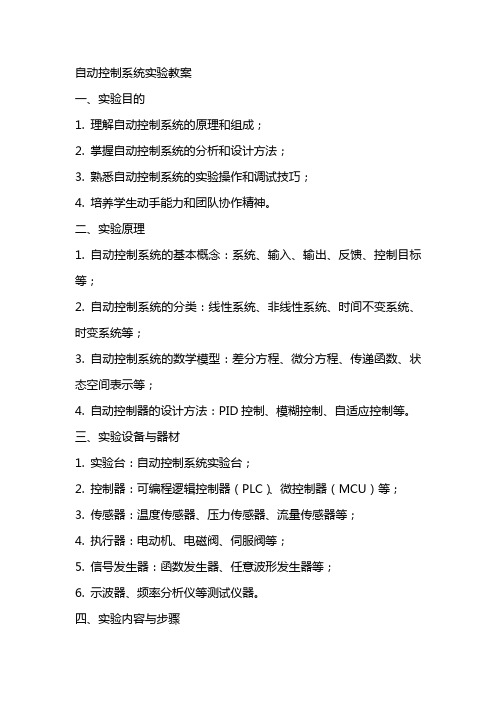 自动控制系统实验教案

一、实验目的

1. 理解自动控制系统的原理和组成；

2. 掌握自动控制系统的分析和设计方法；

3. 熟悉自动控制系统的实验操作和调试技巧；

4. 培养学生动手能力和团队协作精神。

二、实验原理

1. 自动控制系统的基本概念：系统、输入、输出、反馈、控制目标等；

2. 自动控制系统的分类：线性系统、非线性系统、时间不变系统、时变系统等；

3. 自动控制系统的数学模型：差分方程、微分方程、传递函数、状态空间表示等；

4. 自动控制器的设计方法：PID 控制、模糊控制、自适应控制等。

三、实验设备与器材

1. 实验台：自动控制系统实验台；

2. 控制器：可编程逻辑控制器（PLC）、微控制器（MCU）等；

3. 传感器：温度传感器、压力传感器、流量传感器等；

4. 执行器：电动机、电磁阀、伺服阀等；

5. 信号发生器：函数发生器、任意波形发生器等；

6. 示波器、频率分析仪等测试仪器。

四、实验内容与步骤